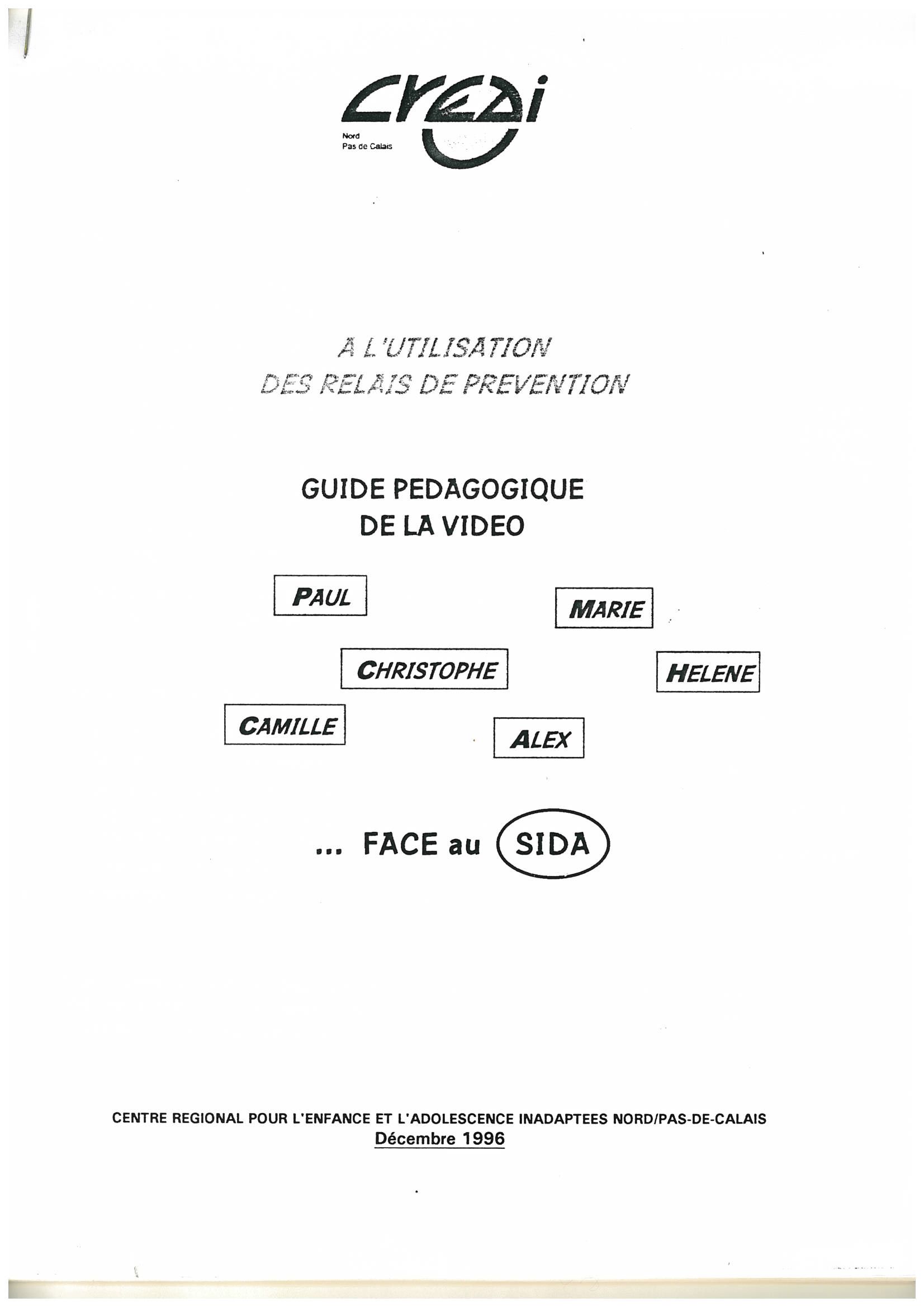 creai
Nord
Pas de Calais

A L'UTILISATION
DES RELAIS DE PREVENTION

GUIDE PEDAGOGIQUE
DE LA VIDEO

PAUL

MARIE

CHRISTOPHE

HELENE

CAMILLE

ALEX

... FACE au SIDA

CENTRE REGIONAL POUR L'ENFANCE ET L'ADOLESCENCE INADAPTEES NORD/PAS-DE-CALAIS
Décembre 1996